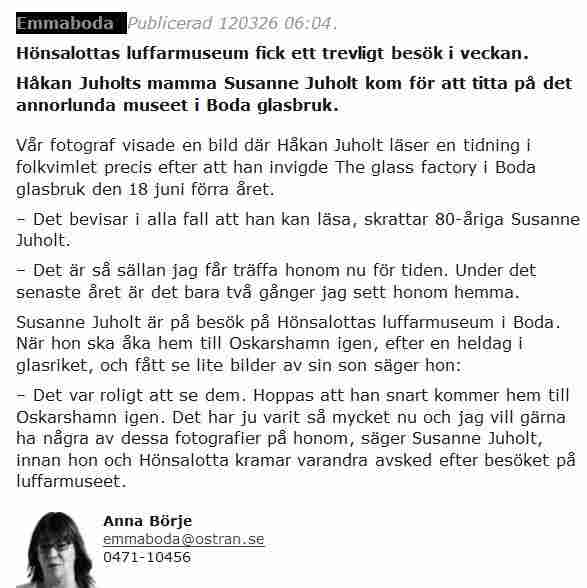 Emmaboda Publicerad 120326 06:04.

Hönsalottas luffarmuseum fick ett trevligt besök i veckan.

Håkan Juholts mamma Susanne Juholt kom för att titta på det annorlunda museet i Boda glasbruk.

Vår fotograf visade en bild där Håkan Juholt läser en tidning i folkvimlet precis efter att han invigde The glass factory i Boda glasbruk den 18 juni förra året.

– Det bevisar i alla fall att han kan läsa, skrattar 80-åriga Susanne Juholt.

– Det är så sällan jag får träffa honom nu för tiden. Under det senaste året är det bara två gånger jag sett honom hemma.

Susanne Juholt är på besök på Hönsalottas luffarmuseum i Boda. När hon ska åka hem till Oskarshamn igen, efter en heldag i glasriket, och fått se lite bilder av sin son säger hon:

– Det var roligt att se dem. Hoppas att han snart kommer hem till Oskarshamn igen. Det har ju varit så mycket nu och jag vill gärna ha några av dessa fotografier på honom, säger Susanne Juholt, innan hon och Hönsalotta kramar varandra avsked efter besöket på luffarmuseet.

Anna Börje
emmaboda@ostran.se
0471-10456